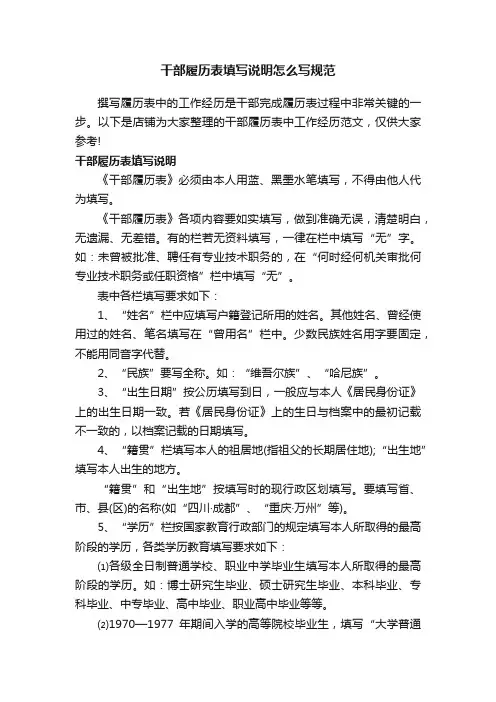 干部履历表填写说明怎么写规范

撰写履历表中的工作经历是干部完成履历表过程中非常关键的一步。以下是店铺为大家整理的干部履历表中工作经历范文，仅供大家参考!

干部履历表填写说明

《干部履历表》必须由本人用蓝、黑墨水笔填写，不得由他人代为填写。

《干部履历表》各项内容要如实填写，做到准确无误，清楚明白，无遗漏、无差错。有的栏若无资料填写，一律在栏中填写“无”字。如：未曾被批准、聘任有专业技术职务的，在“何时经何机关审批何专业技术职务或任职资格”栏中填写“无”。

表中各栏填写要求如下：

1、“姓名”栏中应填写户籍登记所用的姓名。其他姓名、曾经使用过的姓名、笔名填写在“曾用名”栏中。少数民族姓名用字要固定，不能用同音字代替。

2、“民族”要写全称。如：“维吾尔族”、“哈尼族”。

3、“出生日期”按公历填写到日，一般应与本人《居民身份证》上的出生日期一致。若《居民身份证》上的生日与档案中的最初记载不一致的，以档案记载的日期填写。

4、“籍贯”栏填写本人的祖居地(指祖父的长期居住地);“出生地”填写本人出生的地方。

“籍贯”和“出生地”按填写时的现行政区划填写。要填写省、市、县(区)的名称(如“四川·成都”、“重庆·万州”等)。

5、“学历”栏按国家教育行政部门的规定填写本人所取得的最高阶段的学历，各类学历教育填写要求如下：

⑴各级全日制普通学校、职业中学毕业生填写本人所取得的最高阶段的学历。如：博士研究生毕业、硕士研究生毕业、本科毕业、专科毕业、中专毕业、高中毕业、职业高中毕业等等。

⑵1970—1977 年期间入学的高等院校毕业生，填写“大学普通